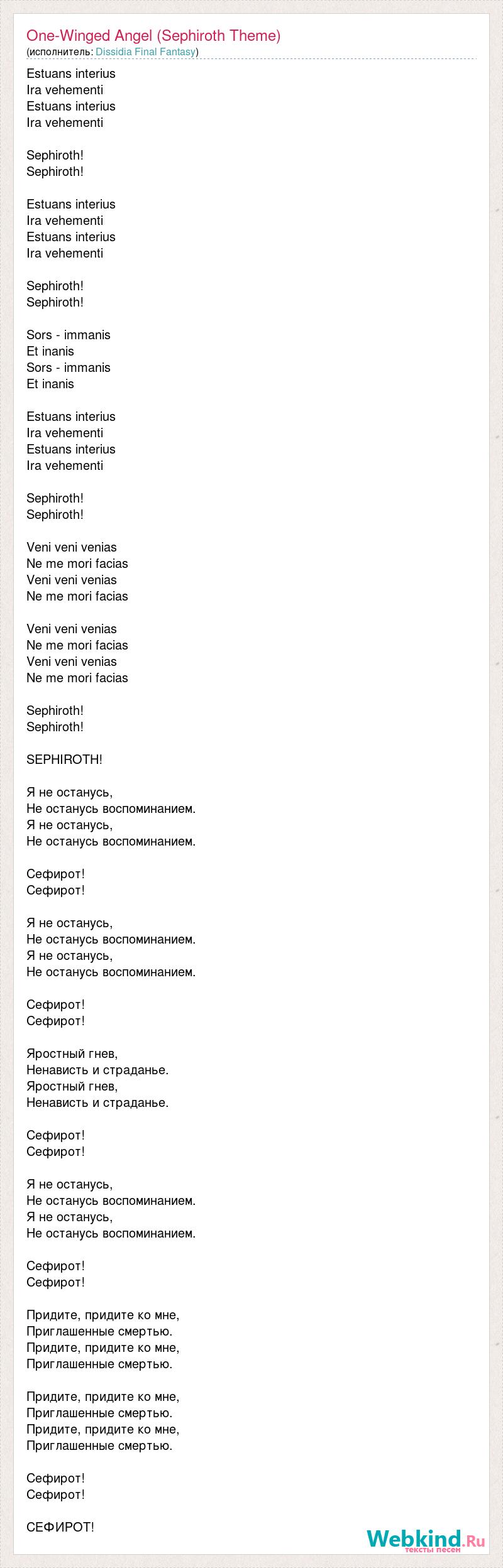 One-Winged Angel (Sephiroth Theme)
(исполнитель: Dissidia Final Fantasy)

Estuans interius
Ira vehementi
Estuans interius
Ira vehementi

Sephiroth!
Sephiroth!

Estuans interius
Ira vehementi
Estuans interius
Ira vehementi

Sephiroth!
Sephiroth!

Sors - immanis
Et inanis
Sors - immanis
Et inanis

Estuans interius
Ira vehementi
Estuans interius
Ira vehementi

Sephiroth!
Sephiroth!

Veni veni venias
Ne me mori facias
Veni veni venias
Ne me mori facias

Veni veni venias
Ne me mori facias
Veni veni venias
Ne me mori facias

Sephiroth!
Sephiroth!

SEPHIROTH!

Я не останусь,
Не останусь воспоминанием.
Я не останусь,
Не останусь воспоминанием.

Сефирот!
Сефирот!

Я не останусь,
Не останусь воспоминанием.
Я не останусь,
Не останусь воспоминанием.

Сефирот!
Сефирот!

Яростный гнев,
Ненависть и страданье.
Яростный гнев,
Ненависть и страданье.

Сефирот!
Сефирот!

Я не останусь,
Не останусь воспоминанием.
Я не останусь,
Не останусь воспоминанием.

Сефирот!
Сефирот!

Придите, придите ко мне,
Приглашенные смертью.
Придите, придите ко мне,
Приглашенные смертью.

Придите, придите ко мне,
Приглашенные смертью.
Придите, придите ко мне,
Приглашенные смертью.

Сефирот!
Сефирот!

СЕФИРОТ!

Webkind.Ru
тексты песен